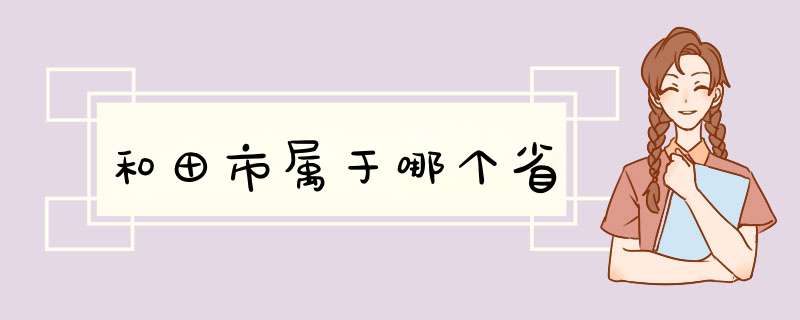 和田市属于哪个省